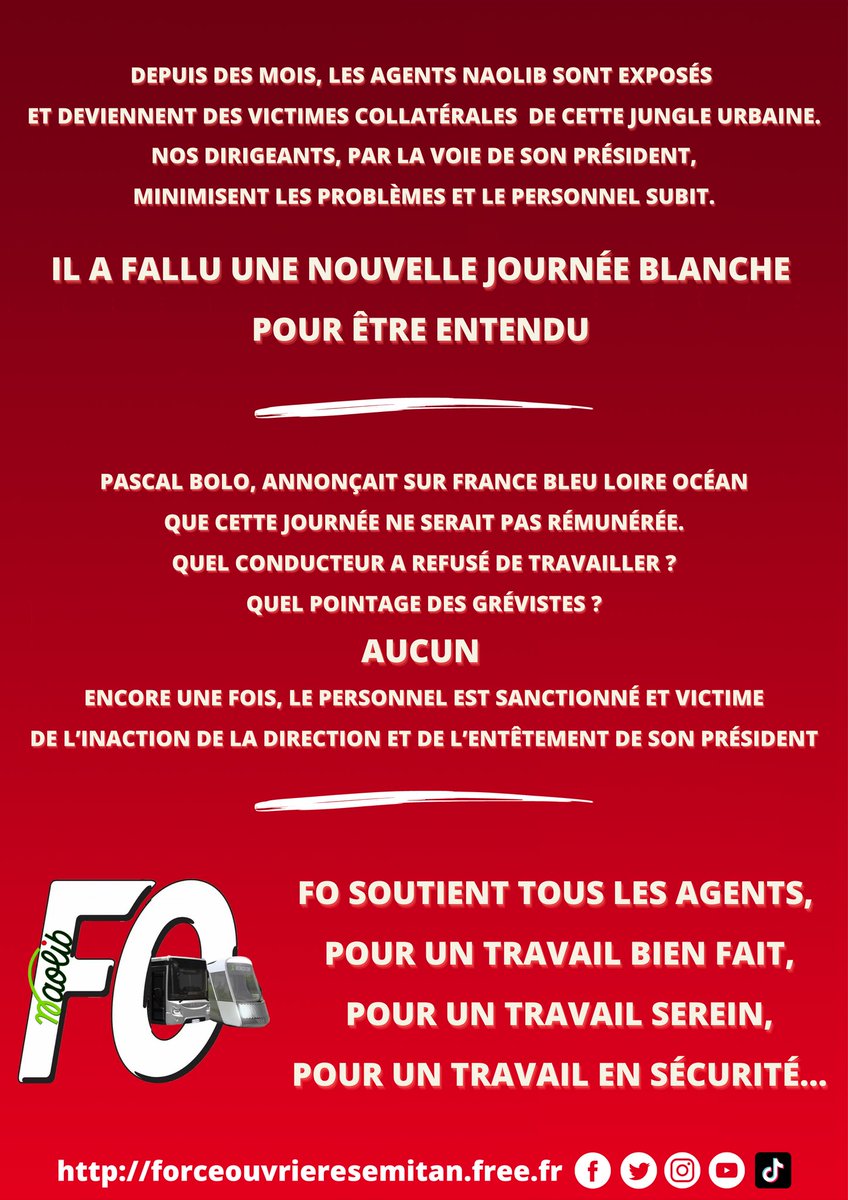 DEPUIS DES MOIS, LES AGENTS NAOLIB SONT EXPOSÉS ET DEVIENNENT DES VICTIMES COLLATÉRALES DE CETTE JUNGLE URBAINE. NOS DIRIGEANTS, PAR LA VOIE DE SON PRÉSIDENT, MINIMISENT LES PROBLÈMES ET LE PERSONNEL SUBIT.

IL A FALLU UNE NOUVELLE JOURNÉE BLANCHE POUR ÊTRE ENTENDU

PASCAL BOLO, ANNONÇAIT SUR FRANCE BLEU LOIRE OCÉAN QUE CETTE JOURNÉE NE SERAIT PAS RÉMUNÉRÉE.
QUEL CONDUCTEUR A REFUSÉ DE TRAVAILLER ?
QUEL POINTAGE DES GRÉVISTES ?
AUCUN
ENCORE UNE FOIS, LE PERSONNEL EST SANCTIONNÉ ET VICTIME DE L'INACTION DE LA DIRECTION ET DE L'ENTÊTEMENT DE SON PRÉSIDENT

naolib FO

FO SOUTIENT TOUS LES AGENTS,
POUR UN TRAVAIL BIEN FAIT,
POUR UN TRAVAIL SEREIN,
POUR UN TRAVAIL EN SÉCURITÉ...

http://forceouvrieresemitan.free.fr